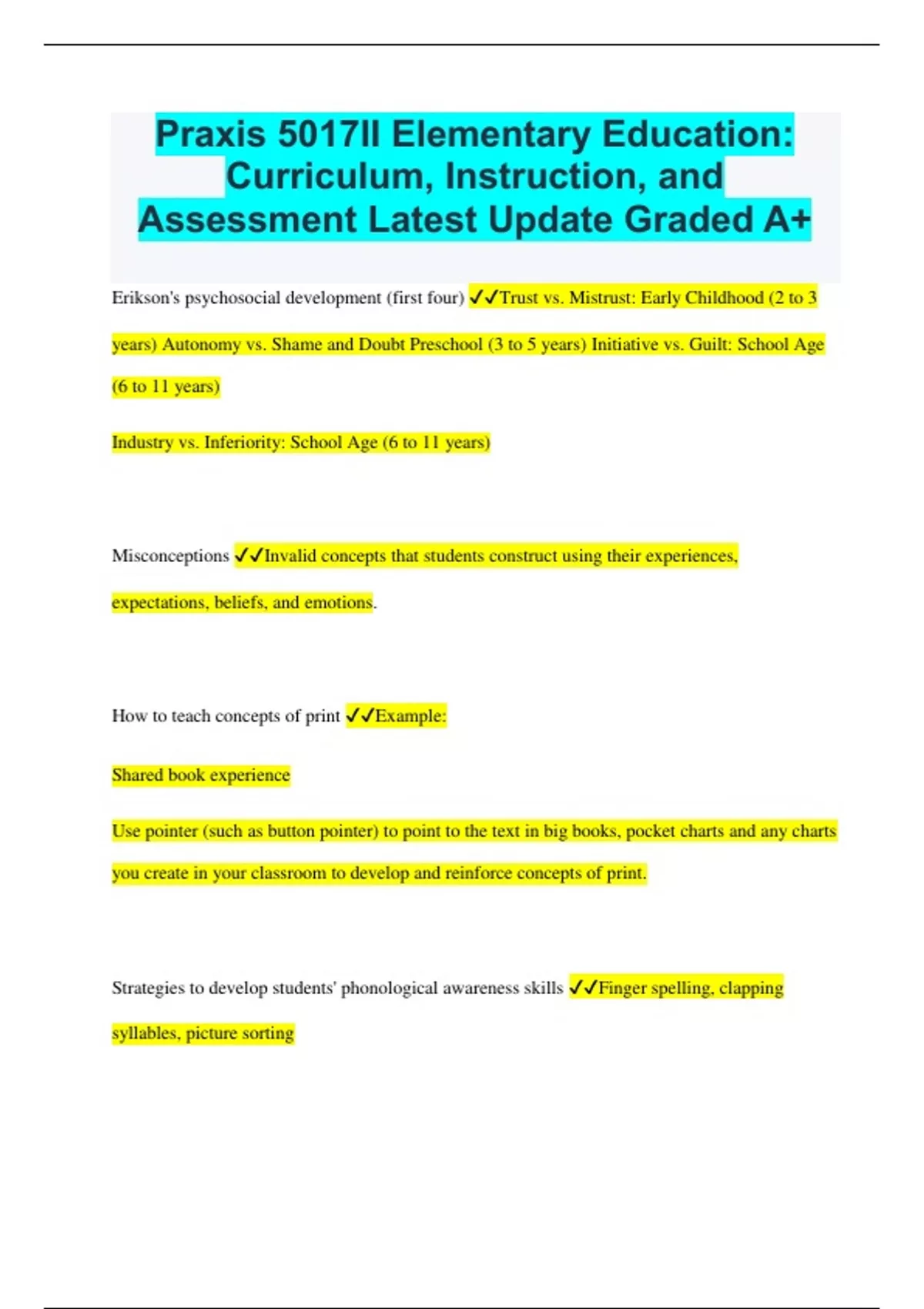 Praxis 5017II Elementary Education: Curriculum, Instruction, and Assessment Latest Update Graded A+

Erikson's psychosocial development (first four) ✓✓Trust vs. Mistrust: Early Childhood (2 to 3 years) Autonomy vs. Shame and Doubt Preschool (3 to 5 years) Initiative vs. Guilt: School Age (6 to 11 years)

Industry vs. Inferiority: School Age (6 to 11 years)

Misconceptions ✓✓Invalid concepts that students construct using their experiences, expectations, beliefs, and emotions.

How to teach concepts of print ✓✓Example:

Shared book experience

Use pointer (such as button pointer) to point to the text in big books, pocket charts and any charts you create in your classroom to develop and reinforce concepts of print.

Strategies to develop students' phonological awareness skills ✓✓Finger spelling, clapping syllables, picture sorting